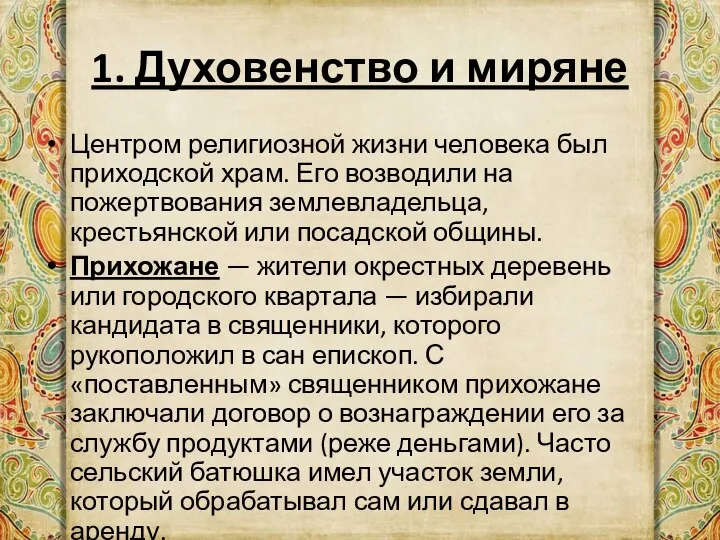 1. Духовенство и миряне

• Центром религиозной жизни человека был приходской храм. Его возводили на пожертвования землевладельца, крестьянской или посадской общины.

• Прихожане — жители окрестных деревень или городского квартала — избирали кандидата в священники, которого рукоположил в сан епископ. С «поставленным» священником прихожане заключали договор о вознаграждении его за службу продуктами (реже деньгами). Часто сельский батюшка имел участок земли, который обрабатывал сам или сдавал в аренду.